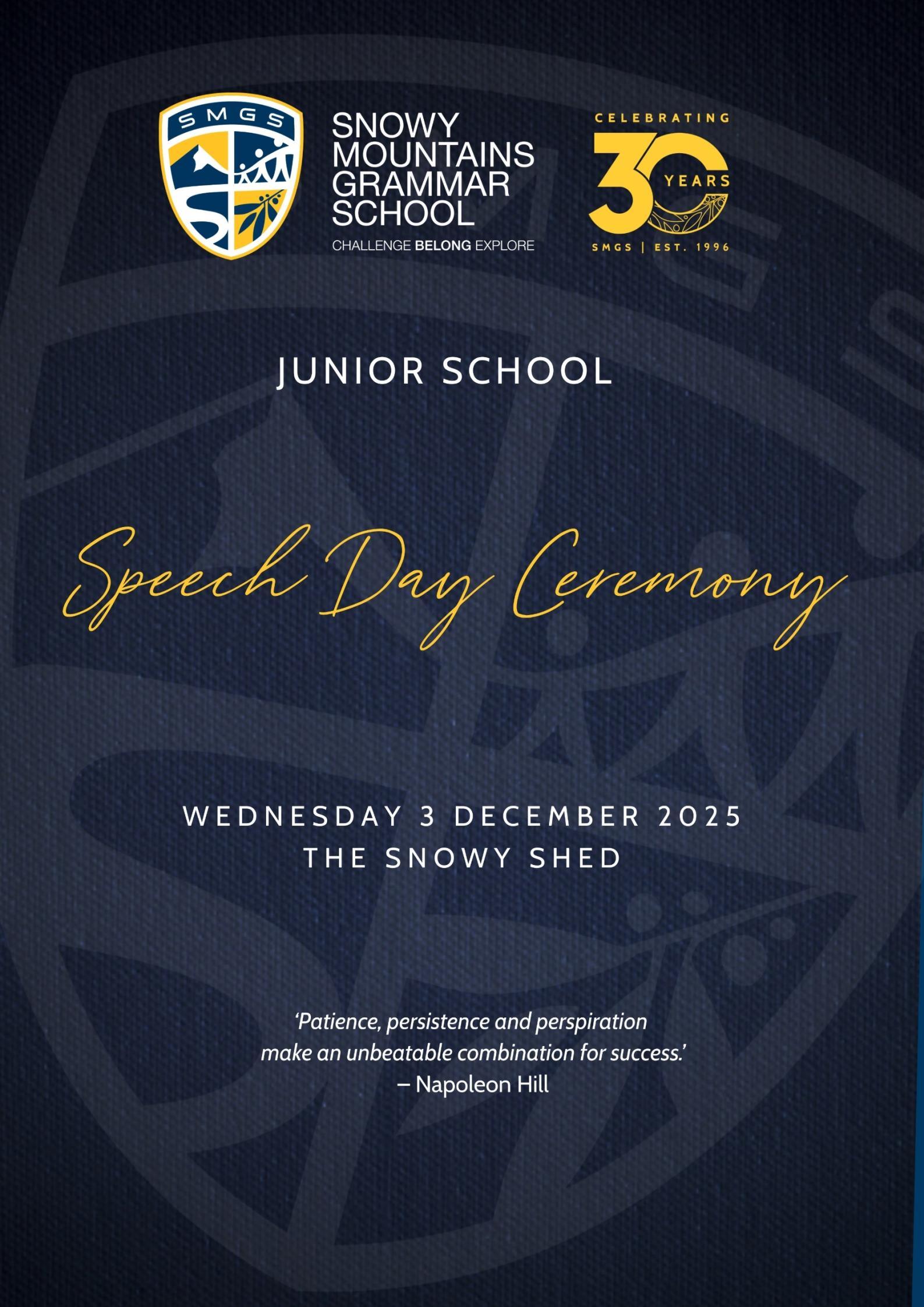 SMGS

SNOWY
MOUNTAINS
GRAMMAR
SCHOOL
CHALLENGE BELONG EXPLORE

CELEBRATING
30
YEARS
SMGS | EST. 1996

JUNIOR SCHOOL

Speech Day Ceremony

WEDNESDAY 3 DECEMBER 2025
THE SNOWY SHED

'Patience, persistence and perspiration make an unbeatable combination for success.'
– Napoleon Hill